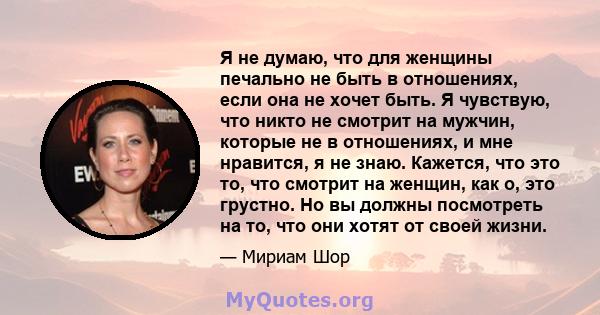 Я не думаю, что для женщины печально не быть в отношениях, если она не хочет быть. Я чувствую, что никто не смотрит на мужчин, которые не в отношениях, и мне нравится, я не знаю. Кажется, что это то, что смотрит на женщин, как о, это грустно. Но вы должны посмотреть на то, что они хотят от своей жизни.

— Мириам Шор

MyQuotes.org